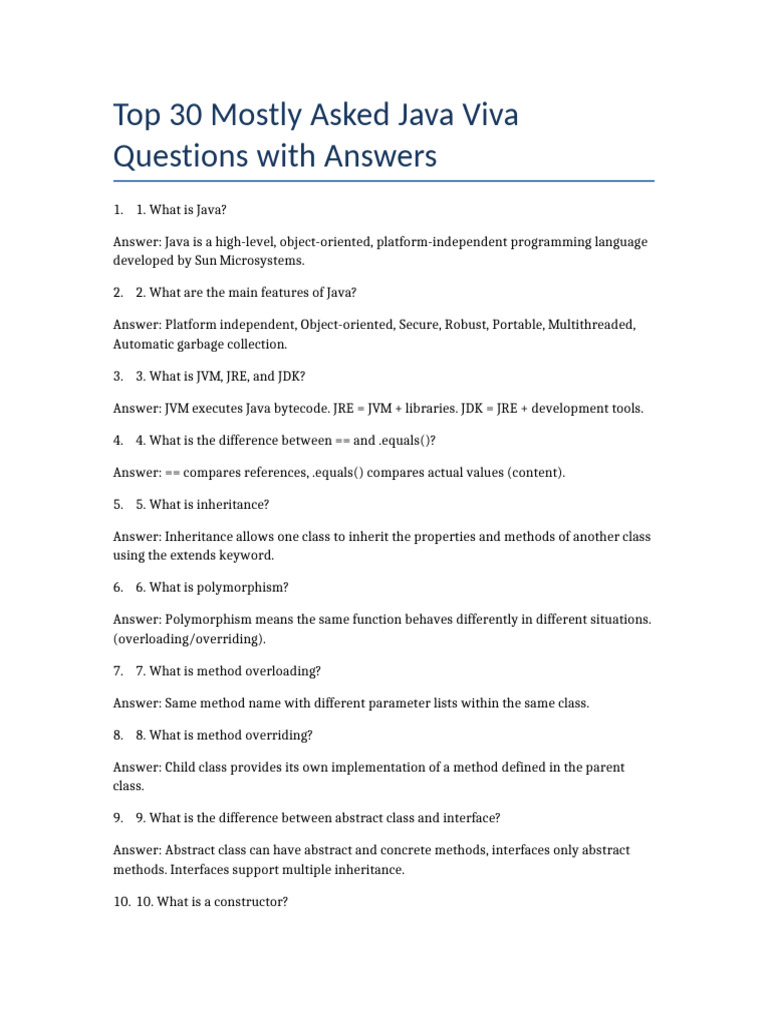 Top 30 Mostly Asked Java Viva Questions with Answers

1. 1. What is Java?

Answer: Java is a high-level, object-oriented, platform-independent programming language developed by Sun Microsystems.

2. 2. What are the main features of Java?

Answer: Platform independent, Object-oriented, Secure, Robust, Portable, Multithreaded, Automatic garbage collection.

3. 3. What is JVM, JRE, and JDK?

Answer: JVM executes Java bytecode. JRE = JVM + libraries. JDK = JRE + development tools.

4. 4. What is the difference between == and .equals()?

Answer: == compares references, .equals() compares actual values (content).

5. 5. What is inheritance?

Answer: Inheritance allows one class to inherit the properties and methods of another class using the extends keyword.

6. 6. What is polymorphism?

Answer: Polymorphism means the same function behaves differently in different situations. (overloading/overriding).

7. 7. What is method overloading?

Answer: Same method name with different parameter lists within the same class.

8. 8. What is method overriding?

Answer: Child class provides its own implementation of a method defined in the parent class.

9. 9. What is the difference between abstract class and interface?

Answer: Abstract class can have abstract and concrete methods, interfaces only abstract methods. Interfaces support multiple inheritance.

10. 10. What is a constructor?